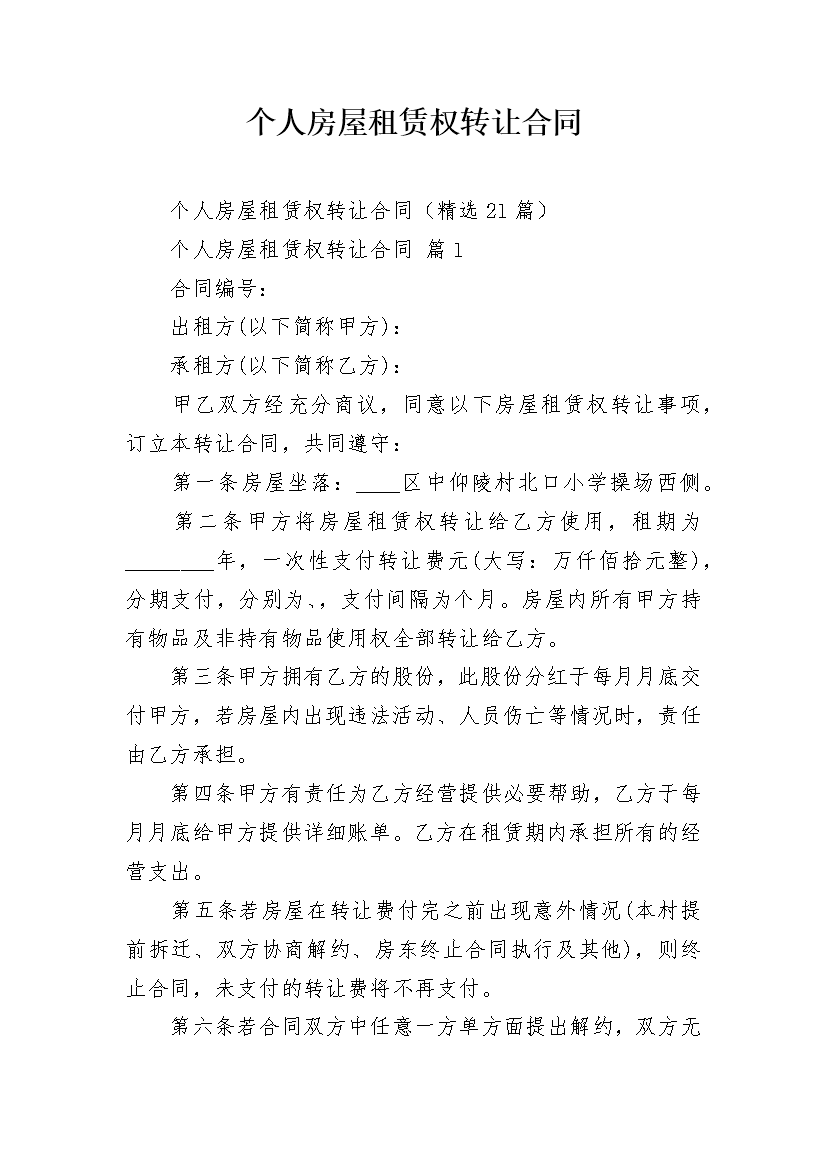 个人房屋租赁权转让合同

个人房屋租赁权转让合同（精选21篇）

个人房屋租赁权转让合同 篇1

合同编号：

出租方(以下简称甲方)：

承租方(以下简称乙方)：

甲乙双方经充分商议，同意以下房屋租赁权转让事项，订立本转让合同，共同遵守：

第一条房屋坐落：____区中仰陵村北口小学操场西侧。

第二条甲方将房屋租赁权转让给乙方使用，租期为________年，一次性支付转让费元(大写：万仟佰拾元整)，分期支付，分别为、，支付间隔为个月。房屋内所有甲方持有物品及非持有物品使用权全部转让给乙方。

第三条甲方拥有乙方的股份，此股份分红于每月月底交付甲方，若房屋内出现违法活动、人员伤亡等情况时，责任由乙方承担。

第四条甲方有责任为乙方经营提供必要帮助，乙方于每月月底给甲方提供详细账单。乙方在租赁期内承担所有的经营支出。

第五条若房屋在转让费付完之前出现意外情况(本村提前拆迁、双方协商解约、房东终止合同执行及其他)，则终止合同，未支付的转让费将不再支付。

第六条若合同双方中任意一方单方面提出解约，双方无